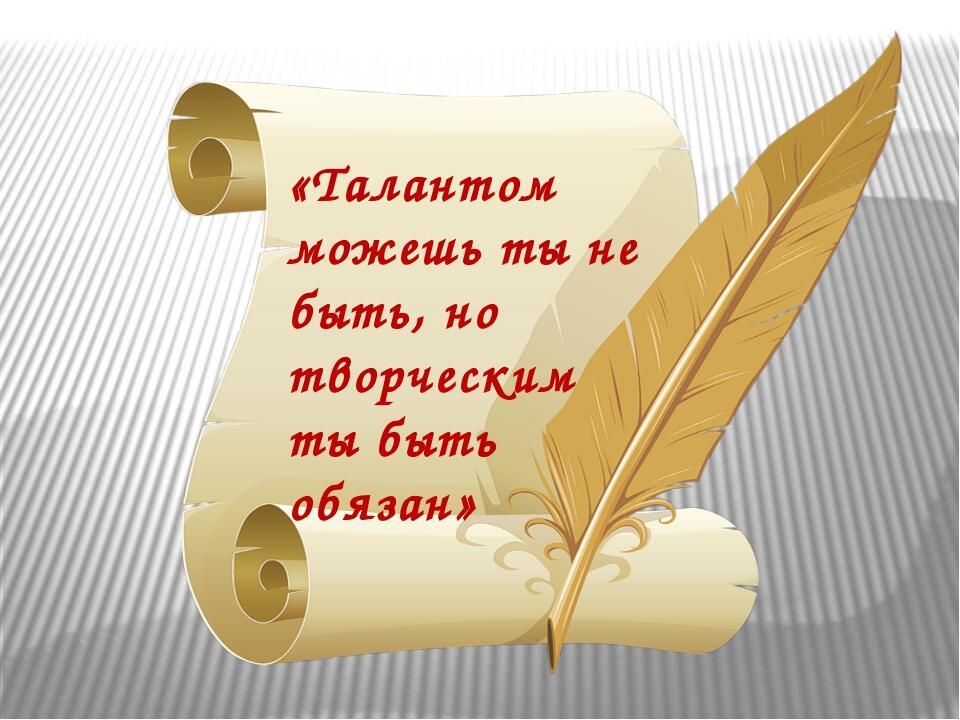 «Талантом можешь ты не быть, но творческим ты быть обязан»